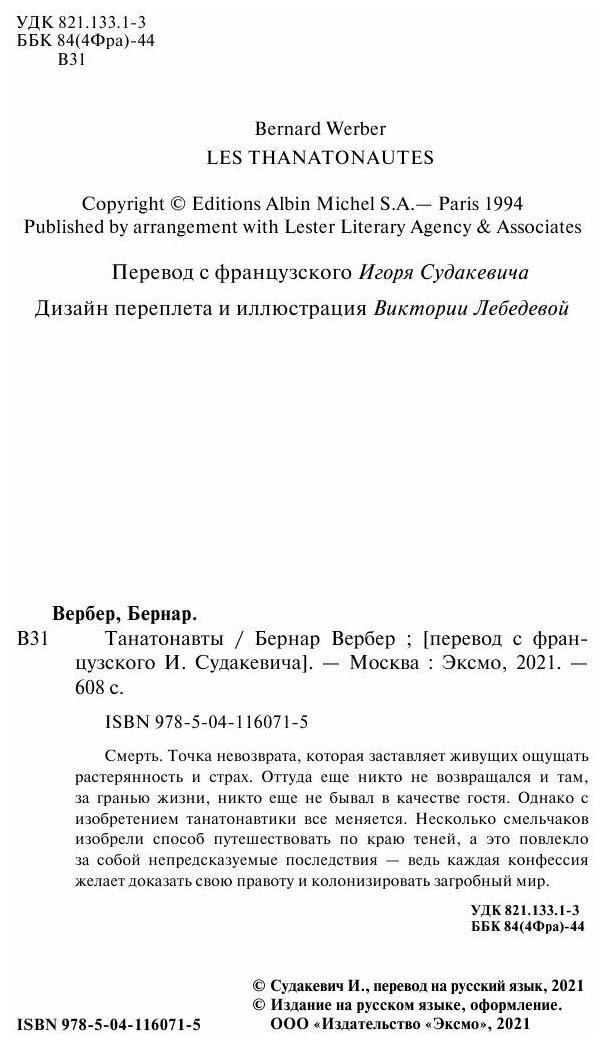 УДК 821.133.1-3
ББК 84(4Фра)-44
В31

Bernard Werber
LES THANATONAUTES

Copyright © Editions Albin Michel S.A.— Paris 1994
Published by arrangement with Lester Literary Agency & Associates

Перевод с французского Игоря Судакевича

Дизайн переплета и иллюстрация Виктории Лебедевой

Вербер, Бернар.
В31 Танатонавты / Бернар Вербер ; [перевод с французского И. Судакевича]. — Москва : Эксмо, 2021. — 608 с.

ISBN 978-5-04-116071-5

Смерть. Точка невозврата, которая заставляет живущих ощущать растерянность и страх. Оттуда еще никто не возвращался и там, за гранью жизни, никто еще не бывал в качестве гостя. Однако с изобретением танатонавтики все меняется. Несколько смельчаков изобрели способ путешествовать по краю теней, а это повлекло за собой непредсказуемые последствия — ведь каждая конфессия желает доказать свою правоту и колонизировать загробный мир.

УДК 821.133.1-3
ББК 84(4Фра)-44

© Судакевич И., перевод на русский язык, 2021
© Издание на русском языке, оформление. ООО «Издательство «Эксмо», 2021

ISBN 978-5-04-116071-5